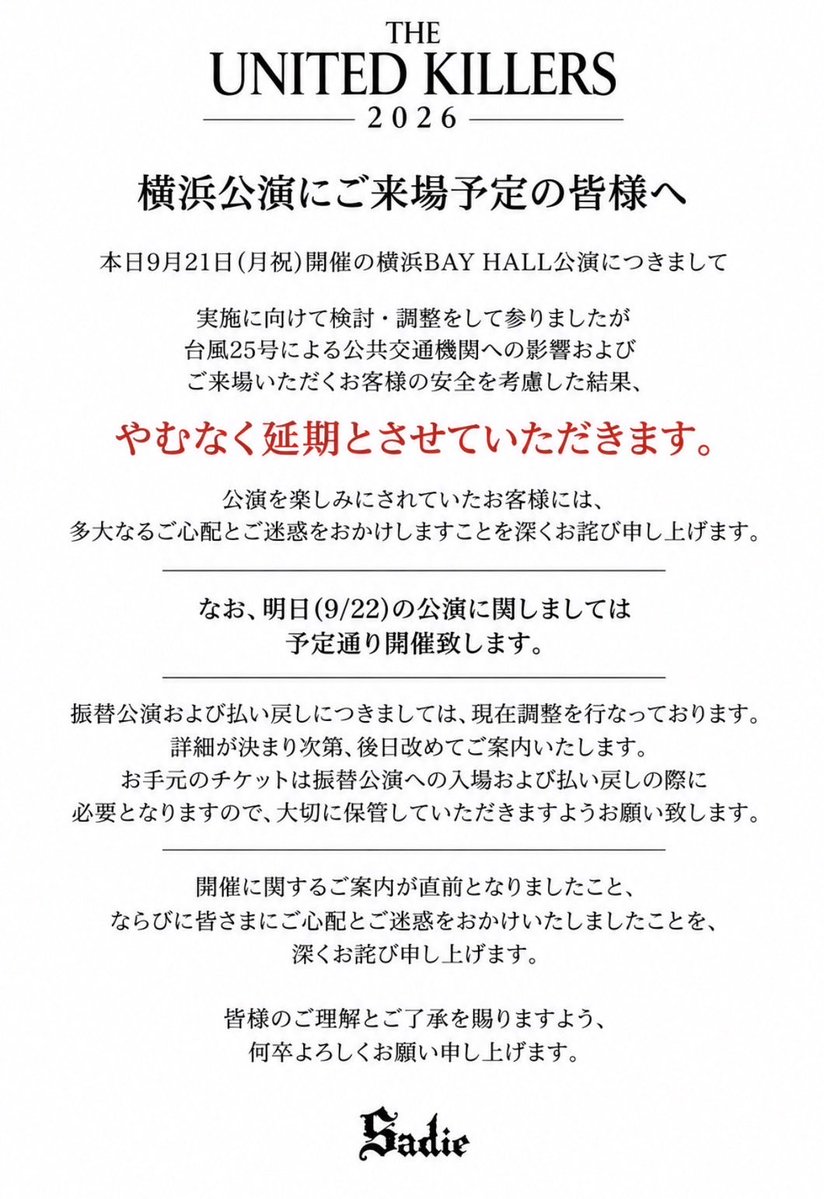 THE
UNITED KILLERS
2026

横浜公演にご来場予定の皆様へ

本日9月21日(月祝)開催の横浜BAY HALL公演につきまして

実施に向けて検討・調整をして参りましたが
台風25号による公共交通機関への影響および
ご来場いただくお客様の安全を考慮した結果、

やむなく延期とさせていただきます。

公演を楽しみにされていたお客様には、
多大なるご心配とご迷惑をおかけしますことを深くお詫び申し上げます。

なお、明日(9/22)の公演に関しましては
予定通り開催致します。

振替公演および払い戻しにつきましては、現在調整を行なっております。
詳細が決まり次第、後日改めてご案内いたします。
お手元のチケットは振替公演への入場および払い戻しの際に
必要となりますので、大切に保管していただきますようお願い致します。

開催に関するご案内が直前となりましたこと、
ならびに皆さまにご心配とご迷惑をおかけいたしましたことを、
深くお詫び申し上げます。

皆様のご理解とご了承を賜りますよう、
何卒よろしくお願い申し上げます。

Sadie